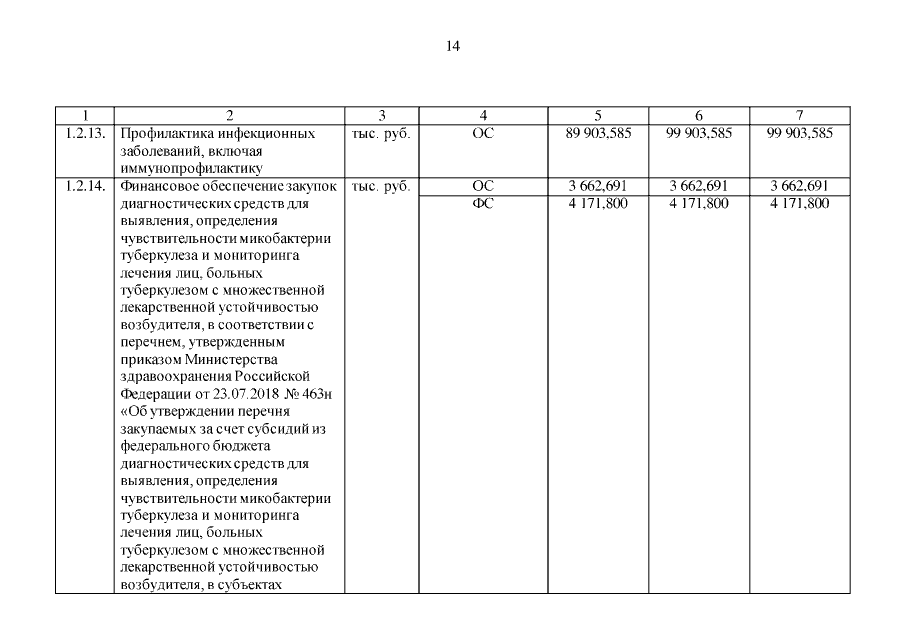 14

| 1 | 2 | 3 | 4 | 5 | 6 | 7 |
|---|---|---|---|---|---|---|
| 1.2.13. | Профилактика инфекционных заболеваний, включая иммунопрофилактику | тыс. руб. | ОС | 89 903,585 | 99 903,585 | 99 903,585 |
| 1.2.14. | Финансовое обеспечение закупок диагностических средств для выявления, определения чувствительности микобактерии туберкулеза и мониторинга лечения лиц, больных туберкулезом с множественной лекарственной устойчивостью возбудителя, в соответствии с перечнем, утвержденным приказом Министерства здравоохранения Российской Федерации от 23.07.2018 № 463н «Об утверждении перечня закупаемых за счет субсидий из федерального бюджета диагностических средств для выявления, определения чувствительности микобактерии туберкулеза и мониторинга лечения лиц, больных туберкулезом с множественной лекарственной устойчивостью возбудителя, в субъектах | тыс. руб. | ОС | 3 662,691 | 3 662,691 | 3 662,691 |
| | | | ФС | 4 171,800 | 4 171,800 | 4 171,800 |